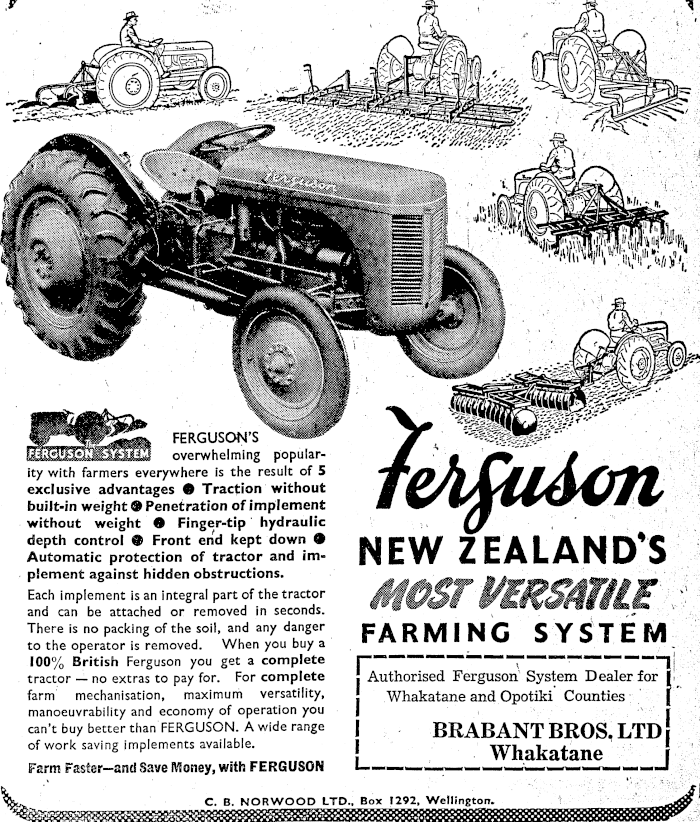 Ferguson

FERGUSON SYSTEM

FERGUSON'S overwhelming popularity with farmers everywhere is the result of 5 exclusive advantages ● Traction without built-in weight ● Penetration of implement without weight ● Finger-tip hydraulic depth control ● Front end kept down ● Automatic protection of tractor and implement against hidden obstructions.

Each implement is an integral part of the tractor and can be attached or removed in seconds. There is no packing of the soil, and any danger to the operator is removed. When you buy a 100% British Ferguson you get a complete tractor — no extras to pay for. For complete farm mechanisation, maximum versatility, manoeuvrability and economy of operation you can't buy better than FERGUSON. A wide range of work saving implements available.

Farm Faster—and Save Money, with FERGUSON

Ferguson

NEW ZEALAND'S

MOST VERSATILE

FARMING SYSTEM

Authorised Ferguson System Dealer for Whakatane and Opotiki Counties

BRABANT BROS. LTD
Whakatane

C. B. NORWOOD LTD., Box 1292, Wellington.